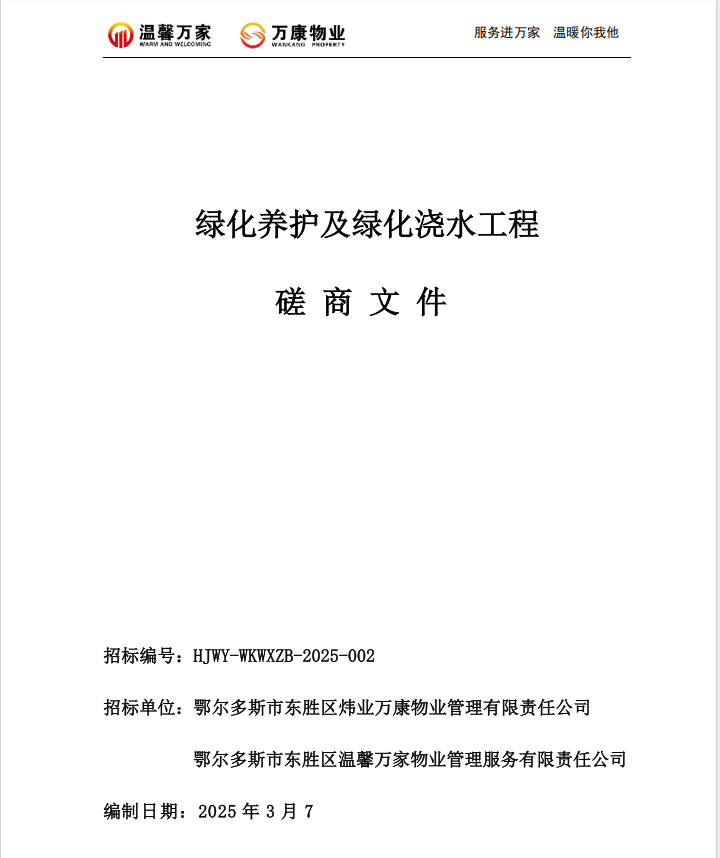 温馨万家
WARM AND WELCOMING

万康物业
WANKANG PROPERTY

服务进万家　温暖你我他

绿化养护及绿化浇水工程

磋 商 文 件

招标编号：HJWY-WKWXZB-2025-002

招标单位：鄂尔多斯市东胜区炜业万康物业管理有限责任公司

鄂尔多斯市东胜区温馨万家物业管理服务有限责任公司

编制日期：2025 年 3 月 7